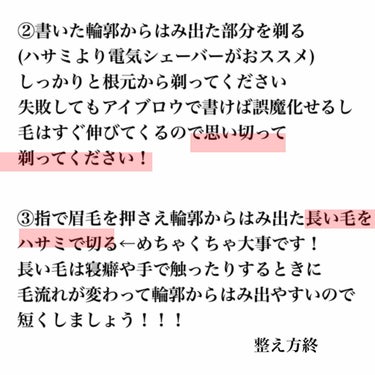 ②書いた輪郭からはみ出た部分を剃る
(ハサミより電気シェーバーがおススメ)
しっかりと根元から剃ってください
失敗してもアイブロウで書けば誤魔化せるし
毛はすぐ伸びてくるので思い切って
剃ってください！

③指で眉毛を押さえ輪郭からはみ出た長い毛を
ハサミで切る←めちゃくちゃ大事です！
長い毛は寝癖や手で触ったりするときに
毛流れが変わって輪郭からはみ出やすいので
短くしましょう！！！

整え方終